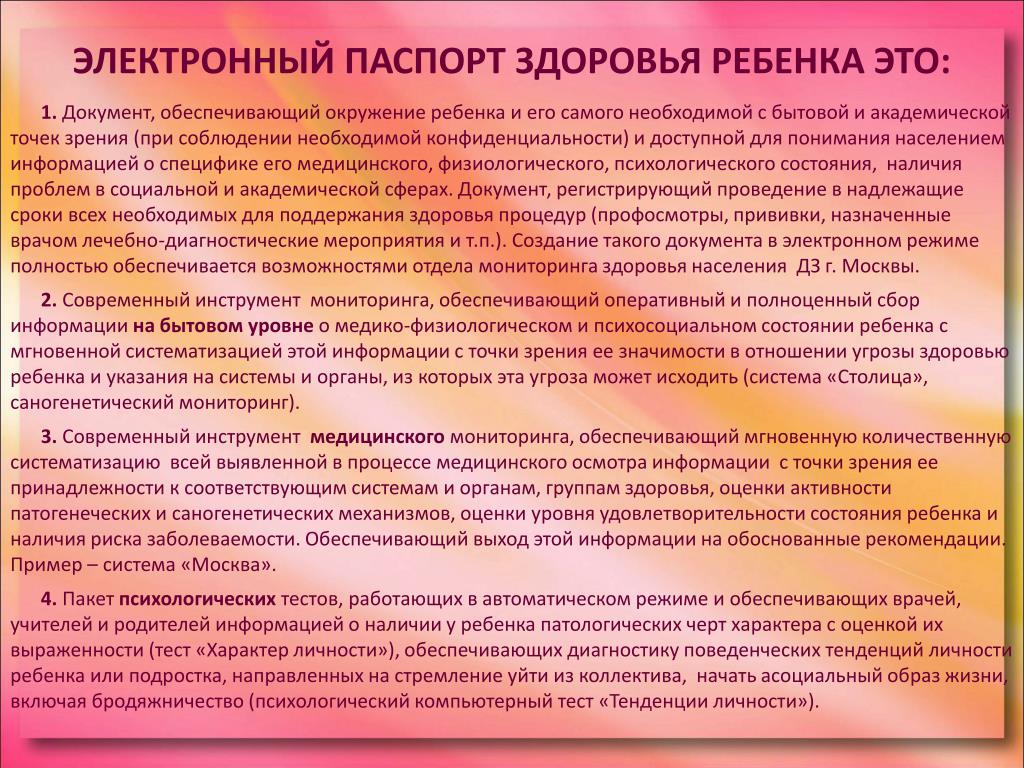 ЭЛЕКТРОННЫЙ ПАСПОРТ ЗДОРОВЬЯ РЕБЕНКА ЭТО:

1. Документ, обеспечивающий окружение ребенка и его самого необходимой с бытовой и академической точек зрения (при соблюдении необходимой конфиденциальности) и доступной для понимания населением информацией о специфике его медицинского, физиологического, психологического состояния, наличия проблем в социальной и академической сферах. Документ, регистрирующий проведение в надлежащие сроки всех необходимых для поддержания здоровья процедур (профосмотры, прививки, назначенные врачом лечебно-диагностические мероприятия и т.п.). Создание такого документа в электронном режиме полностью обеспечивается возможностями отдела мониторинга здоровья населения ДЗ г. Москвы.

2. Современный инструмент мониторинга, обеспечивающий оперативный и полноценный сбор информации на бытовом уровне о медико-физиологическом и психосоциальном состоянии ребенка с мгновенной систематизацией этой информации с точки зрения ее значимости в отношении угрозы здоровью ребенка и указания на системы и органы, из которых эта угроза может исходить (система «Столица», саногенетический мониторинг).

3. Современный инструмент медицинского мониторинга, обеспечивающий мгновенную количественную систематизацию всей выявленной в процессе медицинского осмотра информации с точки зрения ее принадлежности к соответствующим системам и органам, группам здоровья, оценки активности патогенеческих и саногенетических механизмов, оценки уровня удовлетворительности состояния ребенка и наличия риска заболеваемости. Обеспечивающий выход этой информации на обоснованные рекомендации. Пример – система «Москва».

4. Пакет психологических тестов, работающих в автоматическом режиме и обеспечивающих врачей, учителей и родителей информацией о наличии у ребенка патологических черт характера с оценкой их выраженности (тест «Характер личности»), обеспечивающих диагностику поведенческих тенденций личности ребенка или подростка, направленных на стремление уйти из коллектива, начать асоциальный образ жизни, включая бродяжничество (психологический компьютерный тест «Тенденции личности»).